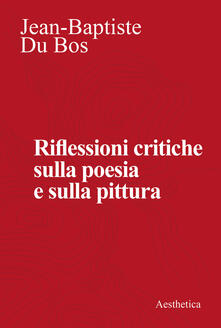 Jean-Baptiste
Du Bos

Riflessioni critiche sulla poesia e sulla pittura

Aesthetica